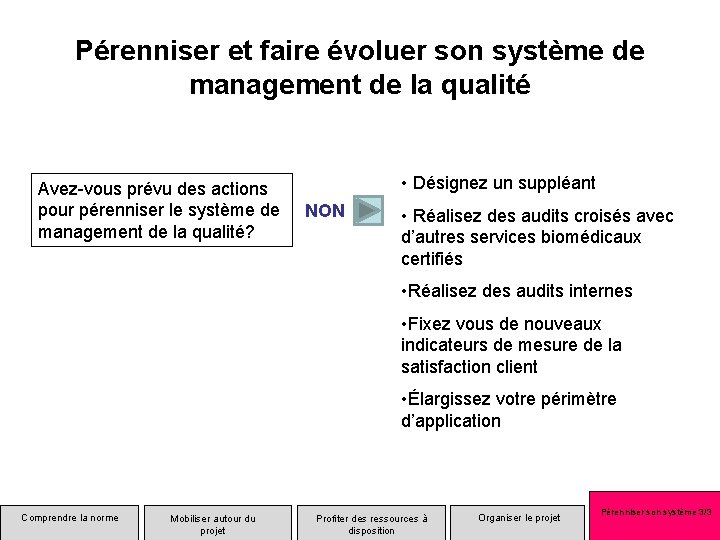 Pérenniser et faire évoluer son système de management de la qualité

Avez-vous prévu des actions pour pérenniser le système de management de la qualité?

NON

• Désignez un suppléant

• Réalisez des audits croisés avec d'autres services biomédicaux certifiés

•Réalisez des audits internes

•Fixez vous de nouveaux indicateurs de mesure de la satisfaction client

•Élargissez votre périmètre d'application

Comprendre la norme

Mobiliser autour du projet

Profiter des ressources à disposition

Organiser le projet

Pérenniser son système 3/3